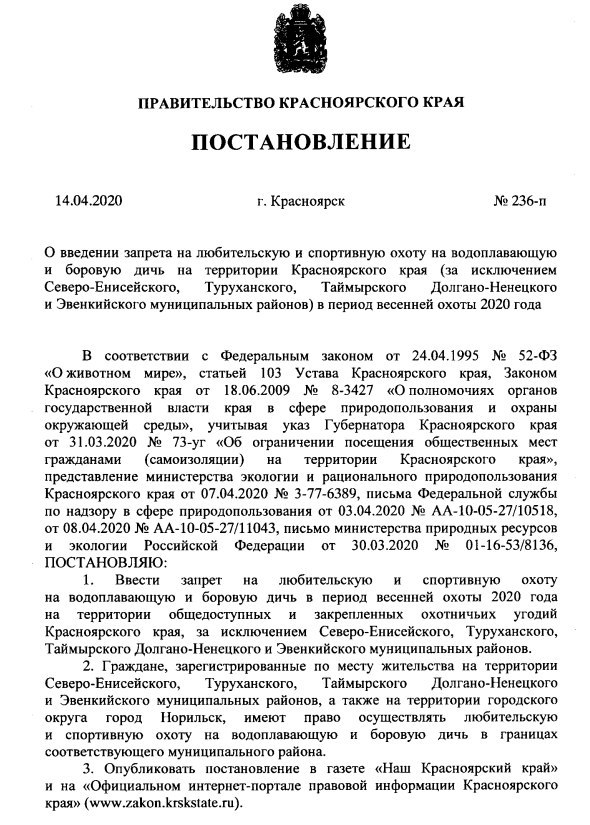 ПРАВИТЕЛЬСТВО КРАСНОЯРСКОГО КРАЯ

ПОСТАНОВЛЕНИЕ

14.04.2020 г. Красноярск № 236-п

О введении запрета на любительскую и спортивную охоту на водоплавающую и боровую дичь на территории Красноярского края (за исключением Северо-Енисейского, Туруханского, Таймырского Долгано-Ненецкого и Эвенкийского муниципальных районов) в период весенней охоты 2020 года

В соответствии с Федеральным законом от 24.04.1995 № 52-ФЗ «О животном мире», статьей 103 Устава Красноярского края, Законом Красноярского края от 18.06.2009 № 8-3427 «О полномочиях органов государственной власти края в сфере природопользования и охраны окружающей среды», учитывая указ Губернатора Красноярского края от 31.03.2020 № 73-уг «Об ограничении посещения общественных мест гражданами (самоизоляции) на территории Красноярского края», представление министерства экологии и рационального природопользования Красноярского края от 07.04.2020 № 3-77-6389, письма Федеральной службы по надзору в сфере природопользования от 03.04.2020 № АА-10-05-27/10518, от 08.04.2020 № АА-10-05-27/11043, письмо министерства природных ресурсов и экологии Российской Федерации от 30.03.2020 № 01-16-53/8136, ПОСТАНОВЛЯЮ:

1. Ввести запрет на любительскую и спортивную охоту на водоплавающую и боровую дичь в период весенней охоты 2020 года на территории общедоступных и закрепленных охотничьих угодий Красноярского края, за исключением Северо-Енисейского, Туруханского, Таймырского Долгано-Ненецкого и Эвенкийского муниципальных районов.

2. Граждане, зарегистрированные по месту жительства на территории Северо-Енисейского, Туруханского, Таймырского Долгано-Ненецкого и Эвенкийского муниципальных районов, а также на территории городского округа город Норильск, имеют право осуществлять любительскую и спортивную охоту на водоплавающую и боровую дичь в границах соответствующего муниципального района.

3. Опубликовать постановление в газете «Наш Красноярский край» и на «Официальном интернет-портале правовой информации Красноярского края» (www.zakon.krskstate.ru).